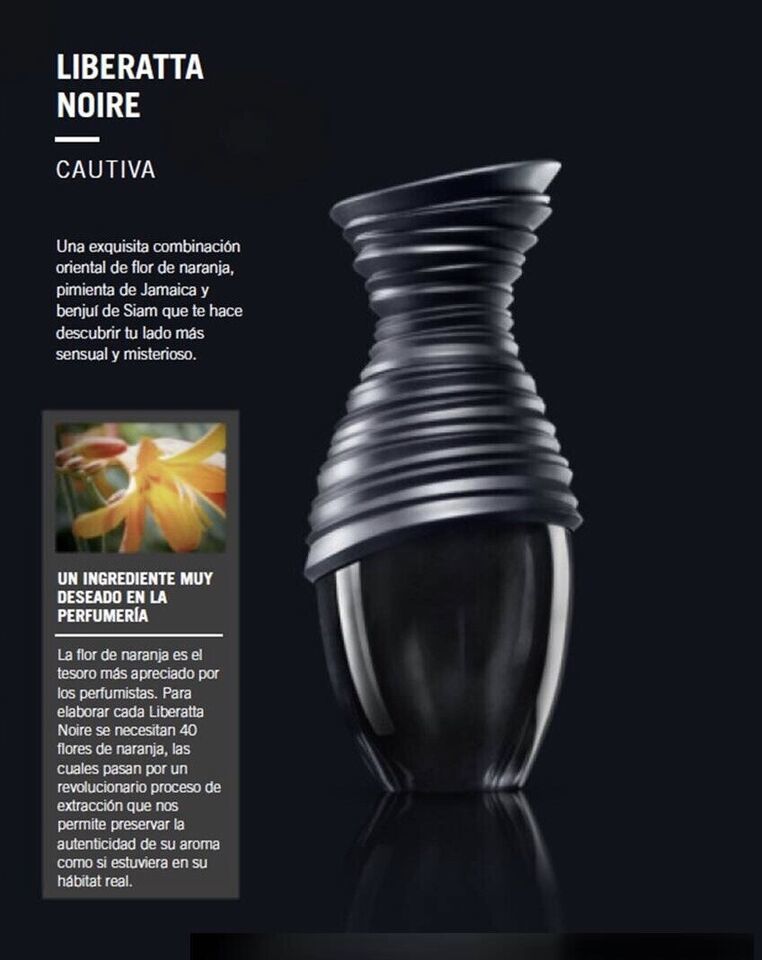 LIBERATTA NOIRE

CAUTIVA

Una exquisita combinación oriental de flor de naranja, pimienta de Jamaica y benjuí de Siam que te hace descubrir tu lado más sensual y misterioso.

UN INGREDIENTE MUY DESEADO EN LA PERFUMERÍA

La flor de naranja es el tesoro más apreciado por los perfumistas. Para elaborar cada Liberatta Noire se necesitan 40 flores de naranja, las cuales pasan por un revolucionario proceso de extracción que nos permite preservar la autenticidad de su aroma como si estuviera en su hábitat real.